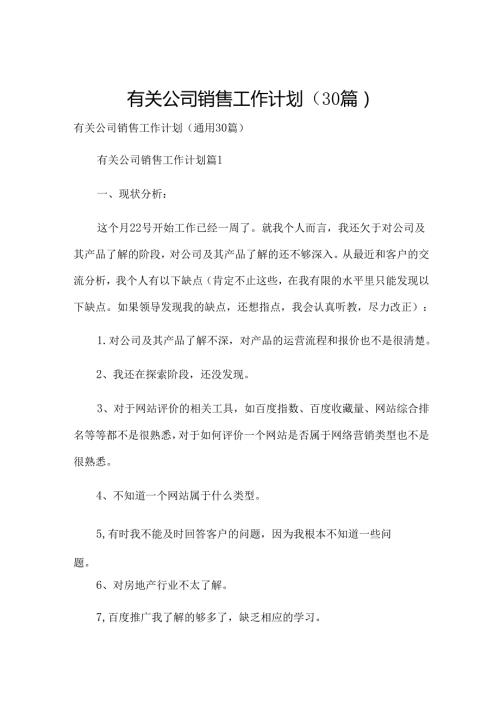 有关公司销售工作计划（30篇）

有关公司销售工作计划（通用30篇）

有关公司销售工作计划篇1

一、现状分析：

这个月22号开始工作已经一周了。就我个人而言，我还欠于对公司及其产品了解的阶段，对公司及其产品了解的还不够深入。从最近和客户的交流分析，我个人有以下缺点（肯定不止这些，在我有限的水平里只能发现以下缺点。如果领导发现我的缺点，还想指点，我会认真听教，尽力改正）：

1.对公司及其产品了解不深，对产品的运营流程和报价也不是很清楚。

2、我还在探索阶段，还没发现。

3、对于网站评价的相关工具，如百度指数、百度收藏量、网站综合排名等等都不是很熟悉，对于如何评价一个网站是否属于网络营销类型也不是很熟悉。

4、不知道一个网站属于什么类型。

5,有时我不能及时回答客户的问题，因为我根本不知道一些问题。

6、对房地产行业不太了解。

7,百度推广我了解的够多了，缺乏相应的学习。